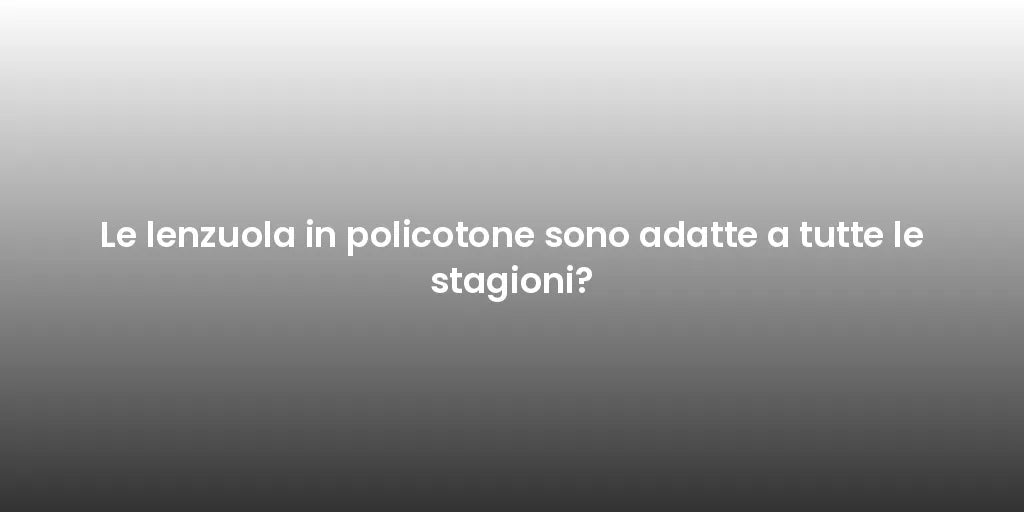 Le lenzuola in policotone sono adatte a tutte le stagioni?